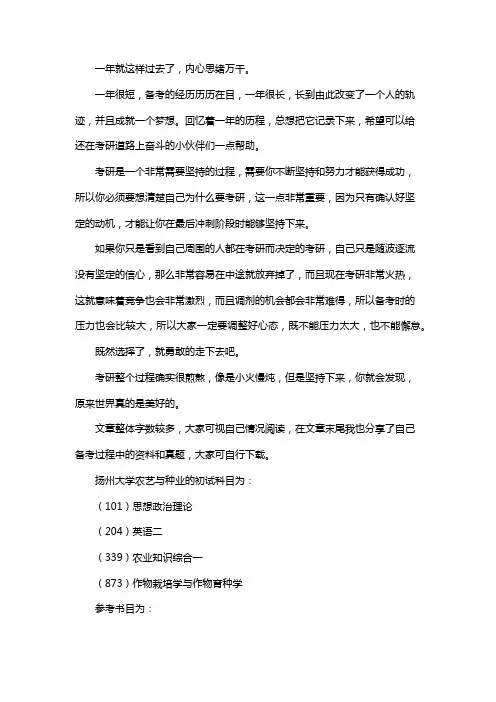 一年就这样过去了，内心思绪万千。

一年很短，备考的经历历历在目，一年很长，长到由此改变了一个人的轨迹，并且成就一个梦想。回忆着一年的历程，总想把它记录下来，希望可以给还在考研道路上奋斗的小伙伴们一点帮助。

考研是一个非常需要坚持的过程，需要你不断坚持和努力才能获得成功，所以你必须要想清楚自己为什么要考研，这一点非常重要，因为只有确认好坚定的动机，才能让你在最后冲刺阶段时能够坚持下来。

如果你只是看到自己周围的人都在考研而决定的考研，自己只是随波逐流没有坚定的信心，那么非常容易在中途就放弃掉了，而且现在考研非常火热，这就意味着竞争也会非常激烈，而且调剂的机会都会非常难得，所以备考时的压力也会比较大，所以大家一定要调整好心态，既不能压力太大，也不能懈怠。

既然选择了，就勇敢的走下去吧。

考研整个过程确实很煎熬，像是小火慢炖，但是坚持下来，你就会发现，原来世界真的是美好的。

文章整体字数较多，大家可视自己情况阅读，在文章末尾我也分享了自己备考过程中的资料和真题，大家可自行下载。

扬州大学农艺与种业的初试科目为：

（101）思想政治理论

（204）英语二

（339）农业知识综合一

（873）作物栽培学与作物育种学

参考书目为：